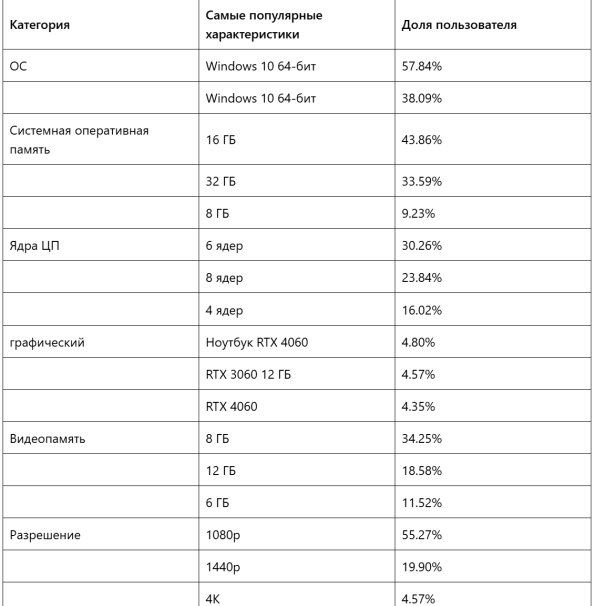 | Категория | Самые популярные характеристики | Доля пользователя |
|---|---|---|
| ОС | Windows 10 64-бит | 57.84% |
| | Windows 10 64-бит | 38.09% |
| Системная оперативная память | 16 ГБ | 43.86% |
| | 32 ГБ | 33.59% |
| | 8 ГБ | 9.23% |
| Ядра ЦП | 6 ядер | 30.26% |
| | 8 ядер | 23.84% |
| | 4 ядер | 16.02% |
| графический | Ноутбук RTX 4060 | 4.80% |
| | RTX 3060 12 ГБ | 4.57% |
| | RTX 4060 | 4.35% |
| Видеопамять | 8 ГБ | 34.25% |
| | 12 ГБ | 18.58% |
| | 6 ГБ | 11.52% |
| Разрешение | 1080p | 55.27% |
| | 1440p | 19.90% |
| | 4K | 4.57% |